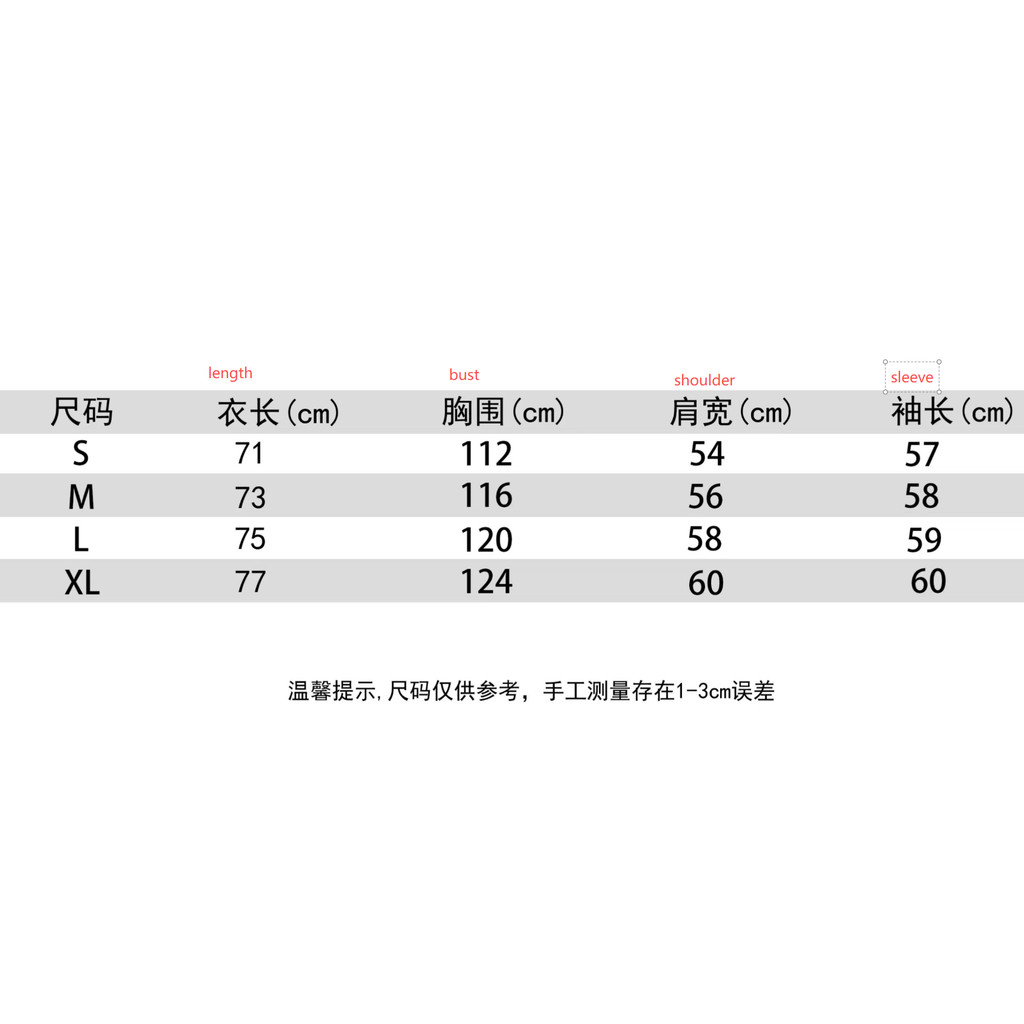 length bust shoulder sleeve

| 尺码 | 衣长(cm) | 胸围(cm) | 肩宽(cm) | 袖长(cm) |
|---|---|---|---|---|
| S | 71 | 112 | 54 | 57 |
| M | 73 | 116 | 56 | 58 |
| L | 75 | 120 | 58 | 59 |
| XL | 77 | 124 | 60 | 60 |

温馨提示,尺码仅供参考，手工测量存在1-3cm误差